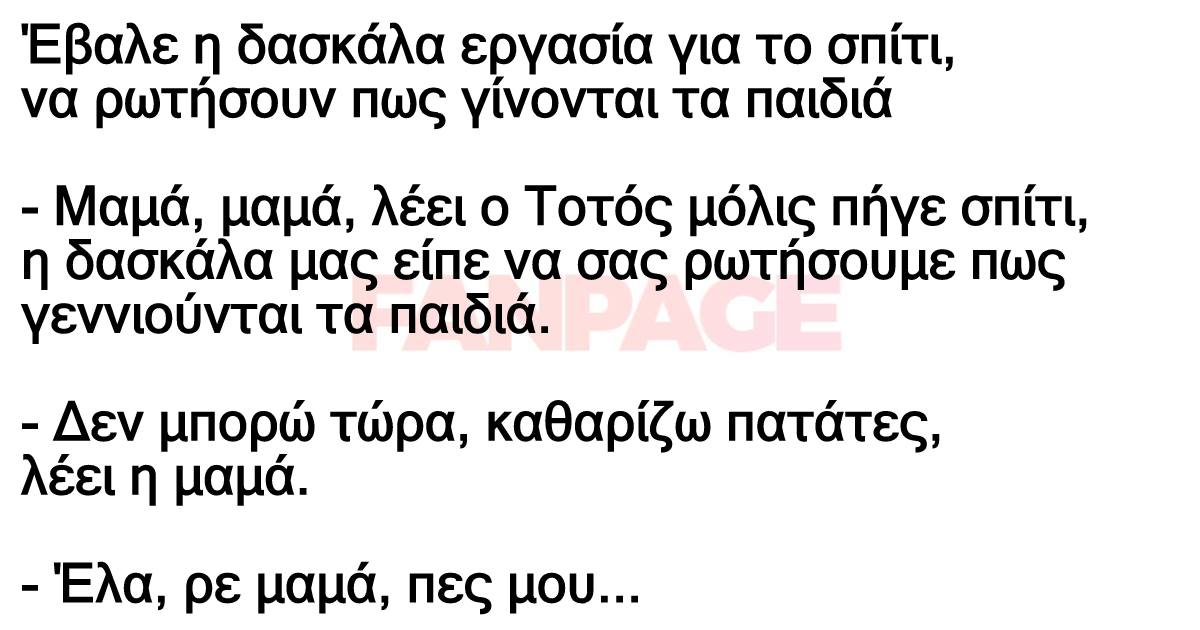 Έβαλε η δασκάλα εργασία για το σπίτι, να ρωτήσουν πως γίνονται τα παιδιά

- Μαμά, μαμά, λέει ο Τοτός μόλις πήγε σπίτι, η δασκάλα μας είπε να σας ρωτήσουμε πως γεννιούνται τα παιδιά.

FANPAGE

- Δεν μπορώ τώρα, καθαρίζω πατάτες, λέει η μαμά.

- Έλα, ρε μαμά, πες μου...